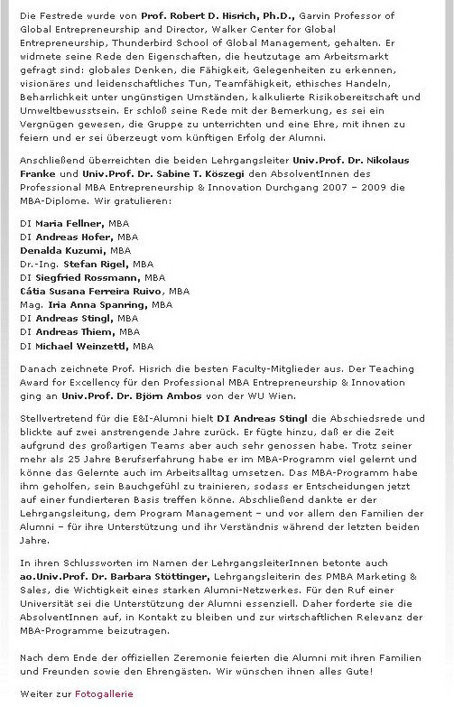 Die Festrede wurde von Prof. Robert D. Hisrich, Ph.D., Garvin Professor of Global Entrepreneurship and Director, Walker Center for Global Entrepreneurship, Thunderbird School of Global Management, gehalten. Er widmete seine Rede den Eigenschaften, die heutzutage am Arbeitsmarkt gefragt sind: globales Denken, die Fähigkeit, Gelegenheiten zu erkennen, visionäres und leidenschaftliches Tun, Teamfähigkeit, ethisches Handeln, Beharrlichkeit unter ungünstigen Umständen, kalkulierte Risikobereitschaft und Umweltbewusstsein. Er schloß seine Rede mit der Bemerkung, es sei ein Vergnügen gewesen, die Gruppe zu unterrichten und eine Ehre, mit ihnen zu feiern und er sei überzeugt vom künftigen Erfolg der Alumni.

Anschließend überreichten die beiden Lehrgangsleiter Univ.Prof. Dr. Nikolaus Franke und Univ.Prof. Dr. Sabine T. Köszegi den AbsolventInnen des Professional MBA Entrepreneurship & Innovation Durchgang 2007 – 2009 die MBA-Diplome. Wir gratulieren:

DI Maria Fellner, MBA
DI Andreas Hofer, MBA
Denalda Kuzumi, MBA
Dr.-Ing. Stefan Rigel, MBA
DI Siegfried Rossmann, MBA
Cátia Susana Ferreira Ruivo, MBA
Mag. Iria Anna Spanring, MBA
DI Andreas Stingl, MBA
DI Andreas Thiem, MBA
DI Michael Weinzettl, MBA

Danach zeichnete Prof. Hisrich die besten Faculty-Mitglieder aus. Der Teaching Award for Excellency für den Professional MBA Entrepreneurship & Innovation ging an Univ.Prof. Dr. Björn Ambos von der WU Wien.

Stellvertretend für die E&I-Alumni hielt DI Andreas Stingl die Abschiedsrede und blickte auf zwei anstrengende Jahre zurück. Er fügte hinzu, daß er die Zeit aufgrund des großartigen Teams aber auch sehr genossen habe. Trotz seiner mehr als 25 Jahre Berufserfahrung habe er im MBA-Programm viel gelernt und könne das Gelernte auch im Arbeitsalltag umsetzen. Das MBA-Programm habe ihm geholfen, sein Bauchgefühl zu trainieren, sodass er Entscheidungen jetzt auf einer fundierteren Basis treffen könne. Abschließend dankte er der Lehrgangsleitung, dem Program Management – und vor allem den Familien der Alumni – für ihre Unterstützung und ihr Verständnis während der letzten beiden Jahre.

In ihren Schlussworten im Namen der LehrgangsleiterInnen betonte auch ao.Univ.Prof. Dr. Barbara Stöttinger, Lehrgangsleiterin des PMBA Marketing & Sales, die Wichtigkeit eines starken Alumni-Netzwerkes. Für den Ruf einer Universität sei die Unterstützung der Alumni essenziell. Daher forderte sie die AbsolventInnen auf, in Kontakt zu bleiben und zur wirtschaftlichen Relevanz der MBA-Programme beizutragen.

Nach dem Ende der offiziellen Zeremonie feierten die Alumni mit ihren Familien und Freunden sowie den Ehrengästen. Wir wünschen ihnen alles Gute!

Weiter zur Fotogallerie